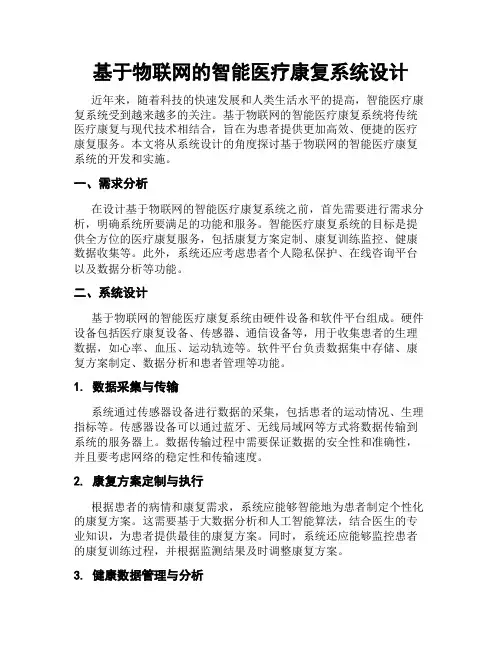 基于物联网的智能医疗康复系统设计

近年来，随着科技的快速发展和人类生活水平的提高，智能医疗康复系统受到越来越多的关注。基于物联网的智能医疗康复系统将传统医疗康复与现代技术相结合，旨在为患者提供更加高效、便捷的医疗康复服务。本文将从系统设计的角度探讨基于物联网的智能医疗康复系统的开发和实施。

一、需求分析

在设计基于物联网的智能医疗康复系统之前，首先需要进行需求分析，明确系统所要满足的功能和服务。智能医疗康复系统的目标是提供全方位的医疗康复服务，包括康复方案定制、康复训练监控、健康数据收集等。此外，系统还应考虑患者个人隐私保护、在线咨询平台以及数据分析等功能。

二、系统设计

基于物联网的智能医疗康复系统由硬件设备和软件平台组成。硬件设备包括医疗康复设备、传感器、通信设备等，用于收集患者的生理数据，如心率、血压、运动轨迹等。软件平台负责数据集中存储、康复方案制定、数据分析和患者管理等功能。

1. 数据采集与传输

系统通过传感器设备进行数据的采集，包括患者的运动情况、生理指标等。传感器设备可以通过蓝牙、无线局域网等方式将数据传输到系统的服务器上。数据传输过程中需要保证数据的安全性和准确性，并且要考虑网络的稳定性和传输速度。

2. 康复方案定制与执行

根据患者的病情和康复需求，系统应能够智能地为患者制定个性化的康复方案。这需要基于大数据分析和人工智能算法，结合医生的专业知识，为患者提供最佳的康复方案。同时，系统还应能够监控患者的康复训练过程，并根据监测结果及时调整康复方案。

3. 健康数据管理与分析